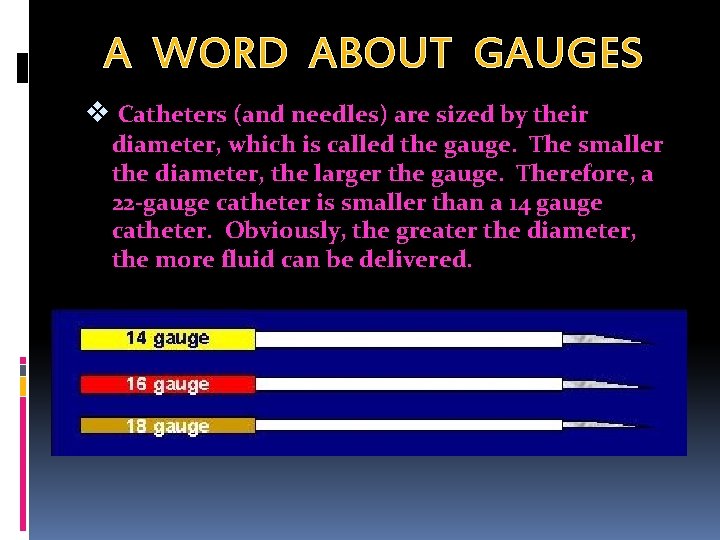 A WORD ABOUT GAUGES

❖ Catheters (and needles) are sized by their diameter, which is called the gauge. The smaller the diameter, the larger the gauge. Therefore, a 22-gauge catheter is smaller than a 14 gauge catheter. Obviously, the greater the diameter, the more fluid can be delivered.

14 gauge

16 gauge

18 gauge